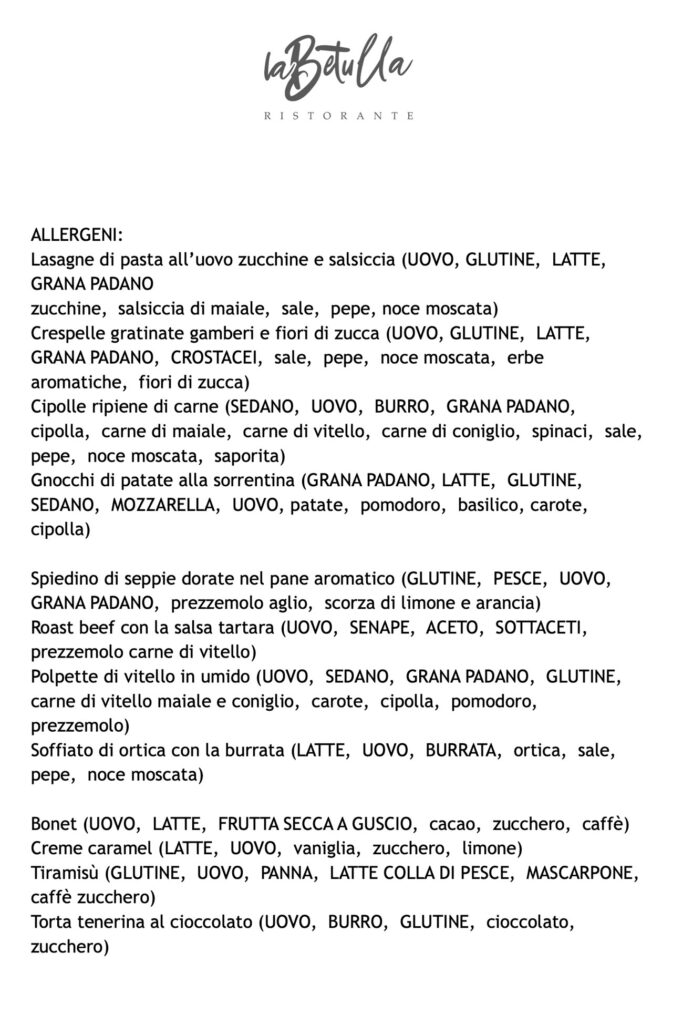 laBetulla
RISTORANTE

ALLERGENI:
Lasagne di pasta all'uovo zucchine e salsiccia (UOVO, GLUTINE, LATTE, GRANA PADANO
zucchine, salsiccia di maiale, sale, pepe, noce moscata)
Crespelle gratinate gamberi e fiori di zucca (UOVO, GLUTINE, LATTE, GRANA PADANO, CROSTACEI, sale, pepe, noce moscata, erbe aromatiche, fiori di zucca)
Cipolle ripiene di carne (SEDANO, UOVO, BURRO, GRANA PADANO, cipolla, carne di maiale, carne di vitello, carne di coniglio, spinaci, sale, pepe, noce moscata, saporita)
Gnocchi di patate alla sorrentina (GRANA PADANO, LATTE, GLUTINE, SEDANO, MOZZARELLA, UOVO, patate, pomodoro, basilico, carote, cipolla)

Spiedino di seppie dorate nel pane aromatico (GLUTINE, PESCE, UOVO, GRANA PADANO, prezzemolo aglio, scorza di limone e arancia)
Roast beef con la salsa tartara (UOVO, SENAPE, ACETO, SOTTACETI, prezzemolo carne di vitello)
Polpette di vitello in umido (UOVO, SEDANO, GRANA PADANO, GLUTINE, carne di vitello maiale e coniglio, carote, cipolla, pomodoro, prezzemolo)
Soffiato di ortica con la burrata (LATTE, UOVO, BURRATA, ortica, sale, pepe, noce moscata)

Bonet (UOVO, LATTE, FRUTTA SECCA A GUSCIO, cacao, zucchero, caffè)
Creme caramel (LATTE, UOVO, vaniglia, zucchero, limone)
Tiramisù (GLUTINE, UOVO, PANNA, LATTE COLLA DI PESCE, MASCARPONE, caffè zucchero)
Torta tenerina al cioccolato (UOVO, BURRO, GLUTINE, cioccolato, zucchero)